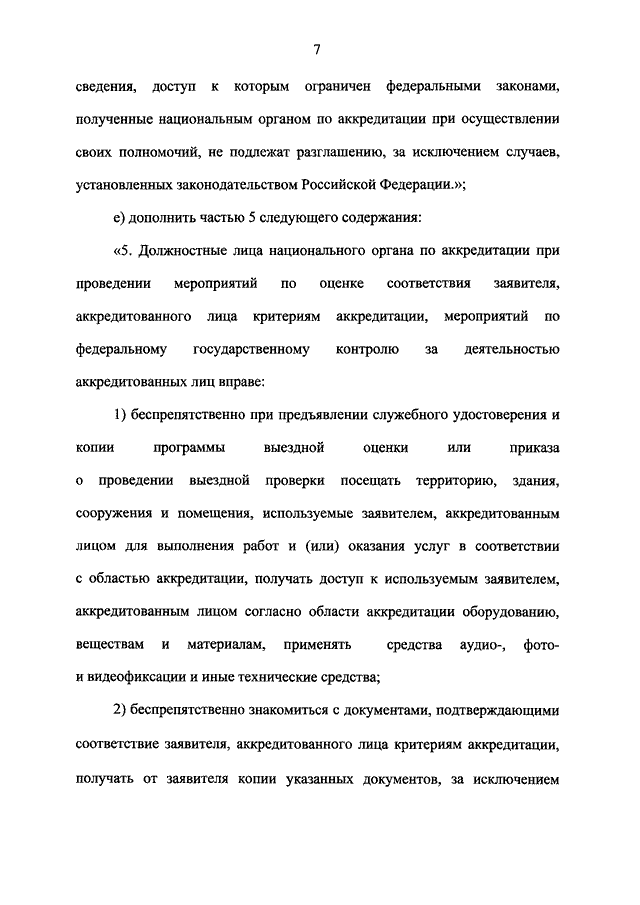 7

сведения, доступ к которым ограничен федеральными законами, полученные национальным органом по аккредитации при осуществлении своих полномочий, не подлежат разглашению, за исключением случаев, установленных законодательством Российской Федерации.»;

е) дополнить частью 5 следующего содержания:

«5. Должностные лица национального органа по аккредитации при проведении мероприятий по оценке соответствия заявителя, аккредитованного лица критериям аккредитации, мероприятий по федеральному государственному контролю за деятельностью аккредитованных лиц вправе:

1) беспрепятственно при предъявлении служебного удостоверения и копии программы выездной оценки или приказа о проведении выездной проверки посещать территорию, здания, сооружения и помещения, используемые заявителем, аккредитованным лицом для выполнения работ и (или) оказания услуг в соответствии с областью аккредитации, получать доступ к используемым заявителем, аккредитованным лицом согласно области аккредитации оборудованию, веществам и материалам, применять средства аудио-, фото- и видеофиксации и иные технические средства;

2) беспрепятственно знакомиться с документами, подтверждающими соответствие заявителя, аккредитованного лица критериям аккредитации, получать от заявителя копии указанных документов, за исключением